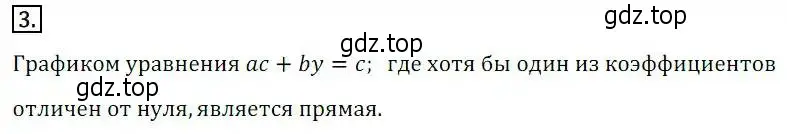 3.

gdz.top

gdz.top

Графиком уравнения $ac + by = c$; где хотя бы один из коэффициентов

gdz.top

отличен от нуля, является прямая.